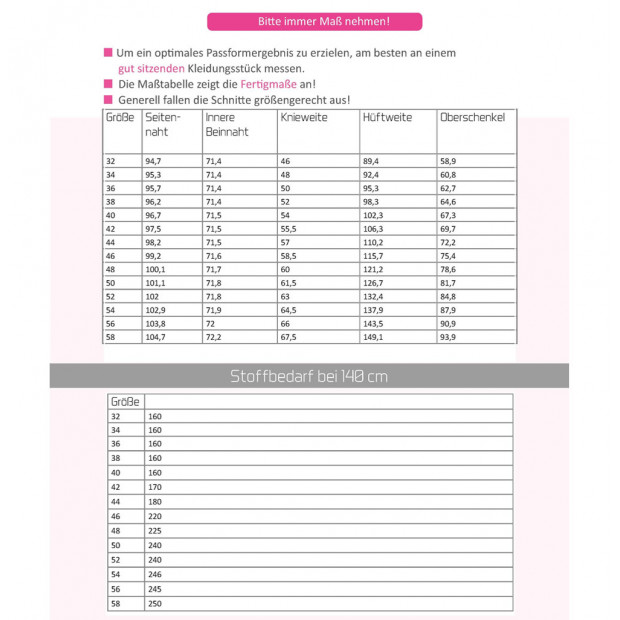 Bitte immer Maß nehmen!

Um ein optimales Passformergebnis zu erzielen, am besten an einem gut sitzenden Kleidungsstück messen.

Die Maßtabelle zeigt die Fertigmaße an!

Generell fallen die Schnitte größengerecht aus!

| Größe | Seitennaht | Innere Beinnaht | Knieweite | Hüftweite | Oberschenkel |
|---|---|---|---|---|---|
| 32 | 94,7 | 71,4 | 46 | 89,4 | 58,9 |
| 34 | 95,3 | 71,4 | 48 | 92,4 | 60,8 |
| 36 | 95,7 | 71,4 | 50 | 95,3 | 62,7 |
| 38 | 96,2 | 71,4 | 52 | 98,3 | 64,6 |
| 40 | 96,7 | 71,5 | 54 | 102,3 | 67,3 |
| 42 | 97,5 | 71,5 | 55,5 | 106,3 | 69,7 |
| 44 | 98,2 | 71,5 | 57 | 110,2 | 72,2 |
| 46 | 99,2 | 71,6 | 58,5 | 115,7 | 75,4 |
| 48 | 100,1 | 71,7 | 60 | 121,2 | 78,6 |
| 50 | 101,1 | 71,8 | 61,5 | 126,7 | 81,7 |
| 52 | 102 | 71,8 | 63 | 132,4 | 84,8 |
| 54 | 102,9 | 71,9 | 64,5 | 137,9 | 87,9 |
| 56 | 103,8 | 72 | 66 | 143,5 | 90,9 |
| 58 | 104,7 | 72,2 | 67,5 | 149,1 | 93,9 |

Stoffbedarf bei 140 cm

| Größe | |
|---|---|
| 32 | 160 |
| 34 | 160 |
| 36 | 160 |
| 38 | 160 |
| 40 | 160 |
| 42 | 170 |
| 44 | 180 |
| 46 | 220 |
| 48 | 225 |
| 50 | 240 |
| 52 | 240 |
| 54 | 246 |
| 56 | 245 |
| 58 | 250 |